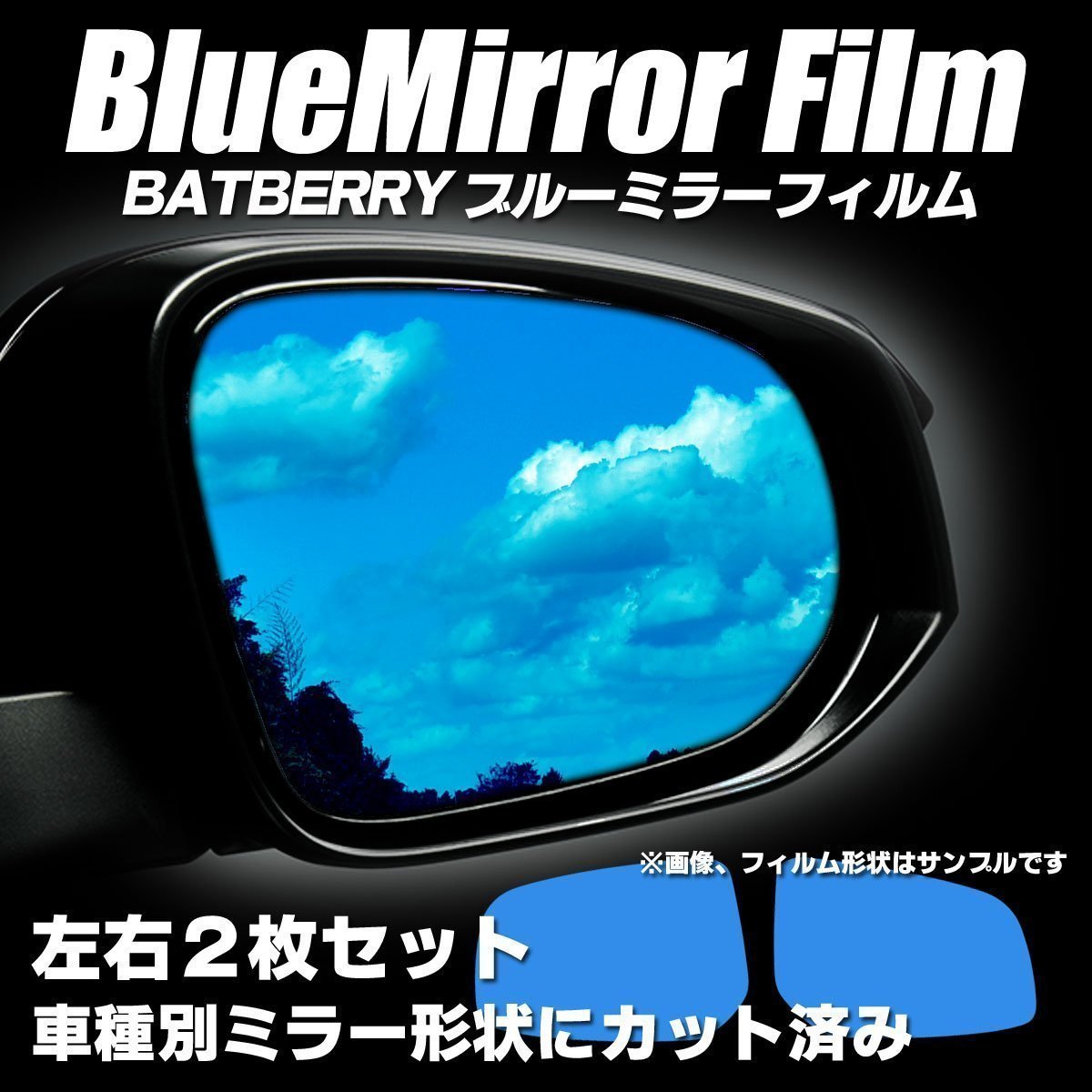 BlueMirror Film

BATBERRY ブルーミラーフィルム

※画像、フィルム形状はサンプルです

左右２枚セット

車種別ミラー形状にカット済み